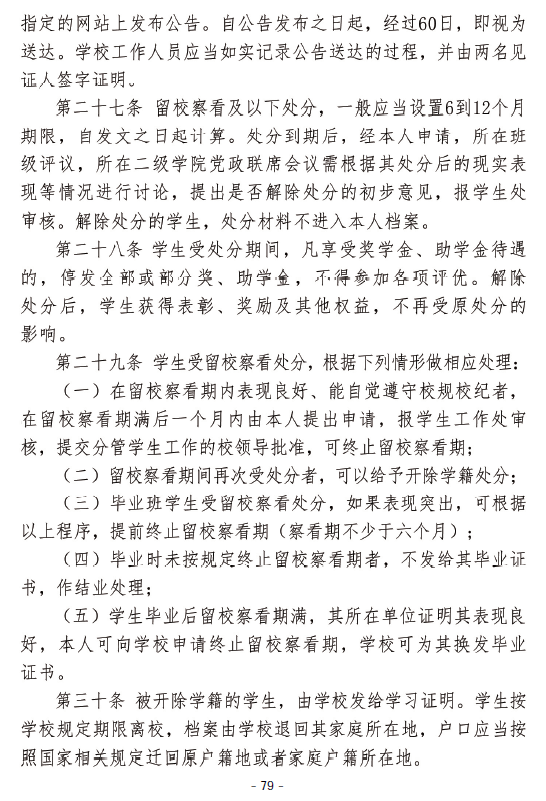 指定的网站上发布公告。自公告发布之日起，经过60日，即视为送达。学校工作人员应当如实记录公告送达的过程，并由两名见证人签字证明。

第二十七条 留校察看及以下处分，一般应当设置6到12个月期限，自发文之日起计算。处分到期后，经本人申请，所在班级评议，所在二级学院党政联席会议需根据其处分后的现实表现等情况进行讨论，提出是否解除处分的初步意见，报学生处审核。解除处分的学生，处分材料不进入本人档案。

第二十八条 学生受处分期间，凡享受奖学金、助学金待遇的，停发全部或部分奖、助学金，不得参加各项评优。解除处分后，学生获得表彰、奖励及其他权益，不再受原处分的影响。

第二十九条 学生受留校察看处分，根据下列情形做相应处理：

（一）在留校察看期内表现良好、能自觉遵守校规校纪者，在留校察看期满后一个月内由本人提出申请，报学生工作处审核，提交分管学生工作的校领导批准，可终止留校察看期；

（二）留校察看期间再次受处分者，可以给予开除学籍处分；

（三）毕业班学生受留校察看处分，如果表现突出，可根据以上程序，提前终止留校察看期（察看期不少于六个月）；

（四）毕业时未按规定终止留校察看期者，不发给其毕业证书，作结业处理；

（五）学生毕业后留校察看期满，其所在单位证明其表现良好，本人可向学校申请终止留校察看期，学校可为其换发毕业证书。

第三十条 被开除学籍的学生，由学校发给学习证明。学生按学校规定期限离校，档案由学校退回其家庭所在地，户口应当按照国家相关规定迁回原户籍地或者家庭户籍所在地。

- 79 -